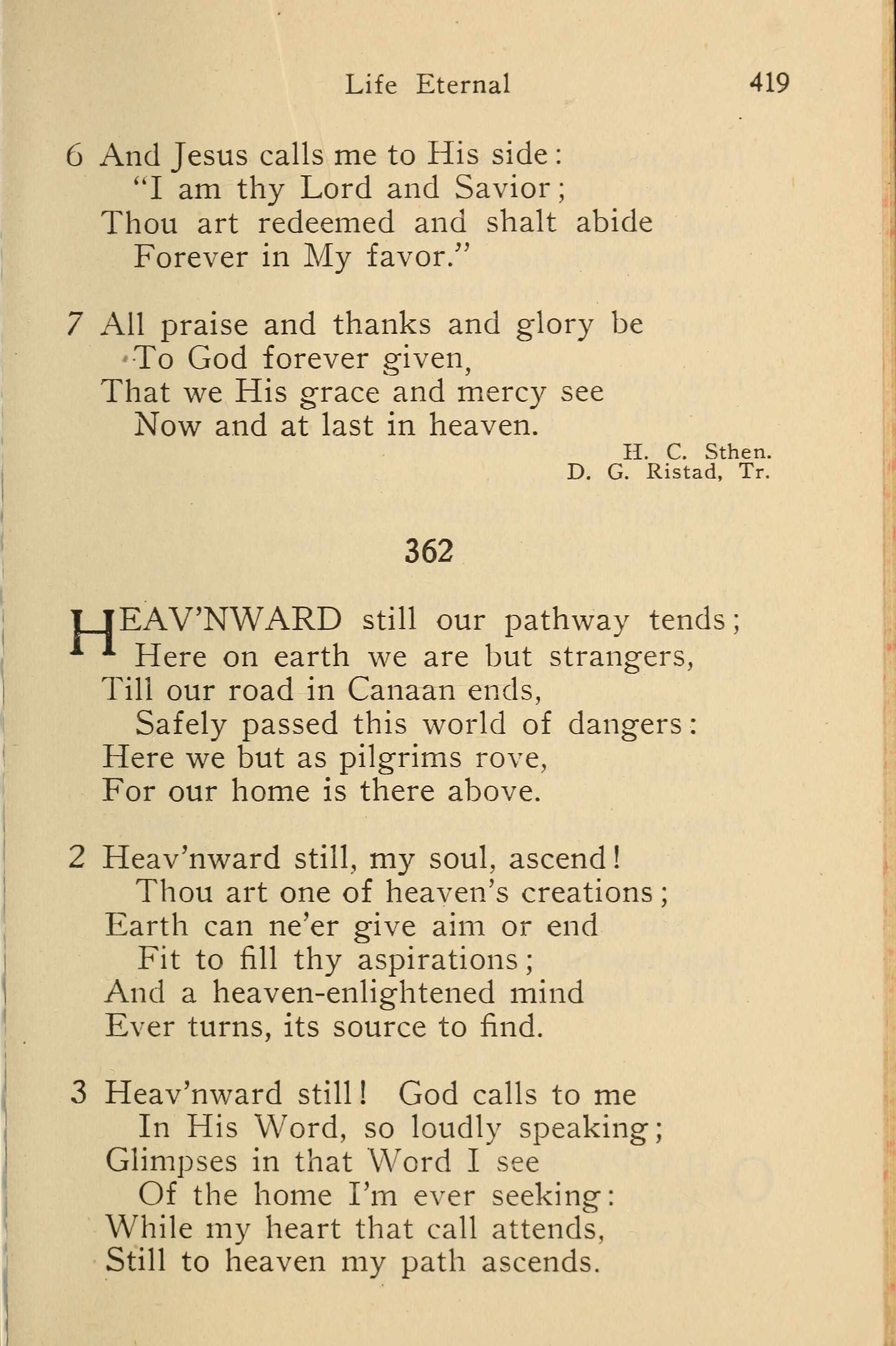 Life Eternal 419

6 And Jesus calls me to His side:
"I am thy Lord and Savior;
Thou art redeemed and shalt abide
Forever in My favor."

7 All praise and thanks and glory be
To God forever given,
That we His grace and mercy see
Now and at last in heaven.

H. C. Sthen.
D. G. Ristad, Tr.

362

HEAV'NWARD still our pathway tends;
Here on earth we are but strangers,
Till our road in Canaan ends,
Safely passed this world of dangers:
Here we but as pilgrims rove,
For our home is there above.

2 Heav'nward still, my soul, ascend!
Thou art one of heaven's creations;
Earth can ne'er give aim or end
Fit to fill thy aspirations;
And a heaven-enlightened mind
Ever turns, its source to find.

3 Heav'nward still! God calls to me
In His Word, so loudly speaking;
Glimpses in that Word I see
Of the home I'm ever seeking:
While my heart that call attends,
Still to heaven my path ascends.